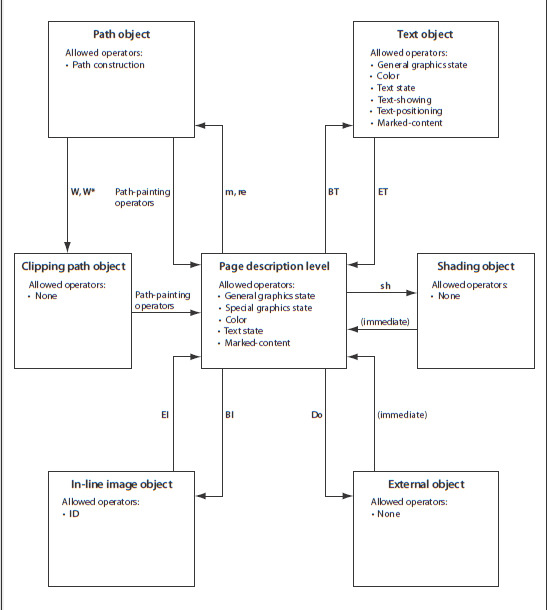 Path object
Allowed operators:
• Path construction

Text object
Allowed operators:
• General graphics state
• Color
• Text state
• Text-showing
• Text-positioning
• Marked-content

W, W*

Path-painting operators

m, re

BT

ET

Clipping path object
Allowed operators:
• None

Path-painting operators

Page description level
Allowed operators:
• General graphics state
• Special graphics state
• Color
• Text state
• Marked-content

sh

(immediate)

Shading object
Allowed operators:
• None

EI

BI

Do

(immediate)

In-line image object
Allowed operators:
• ID

External object
Allowed operators:
• None